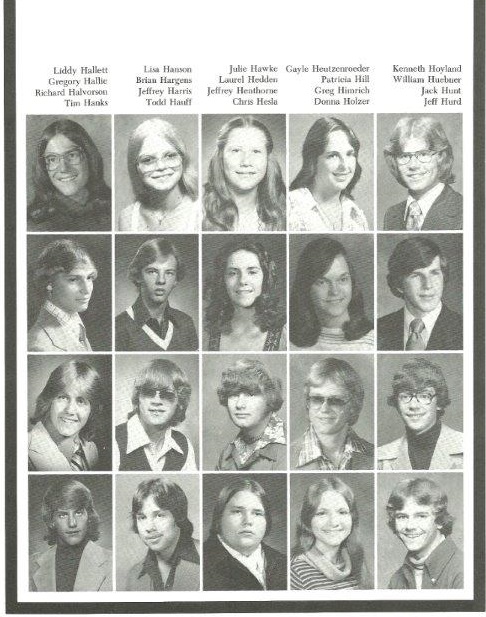 Liddy Hallett
Gregory Hallie
Richard Halvorson
Tim Hanks

Lisa Hanson
Brian Hargens
Jeffrey Harris
Todd Hauff

Julie Hawke
Laurel Hedden
Jeffrey Heathorne
Chris Hesla

Gayle Heutzenroeder
Patricia Hill
Greg Himrich
Donna Holzer

Kenneth Hoyland
William Huebner
Jack Hunt
Jeff Hurd